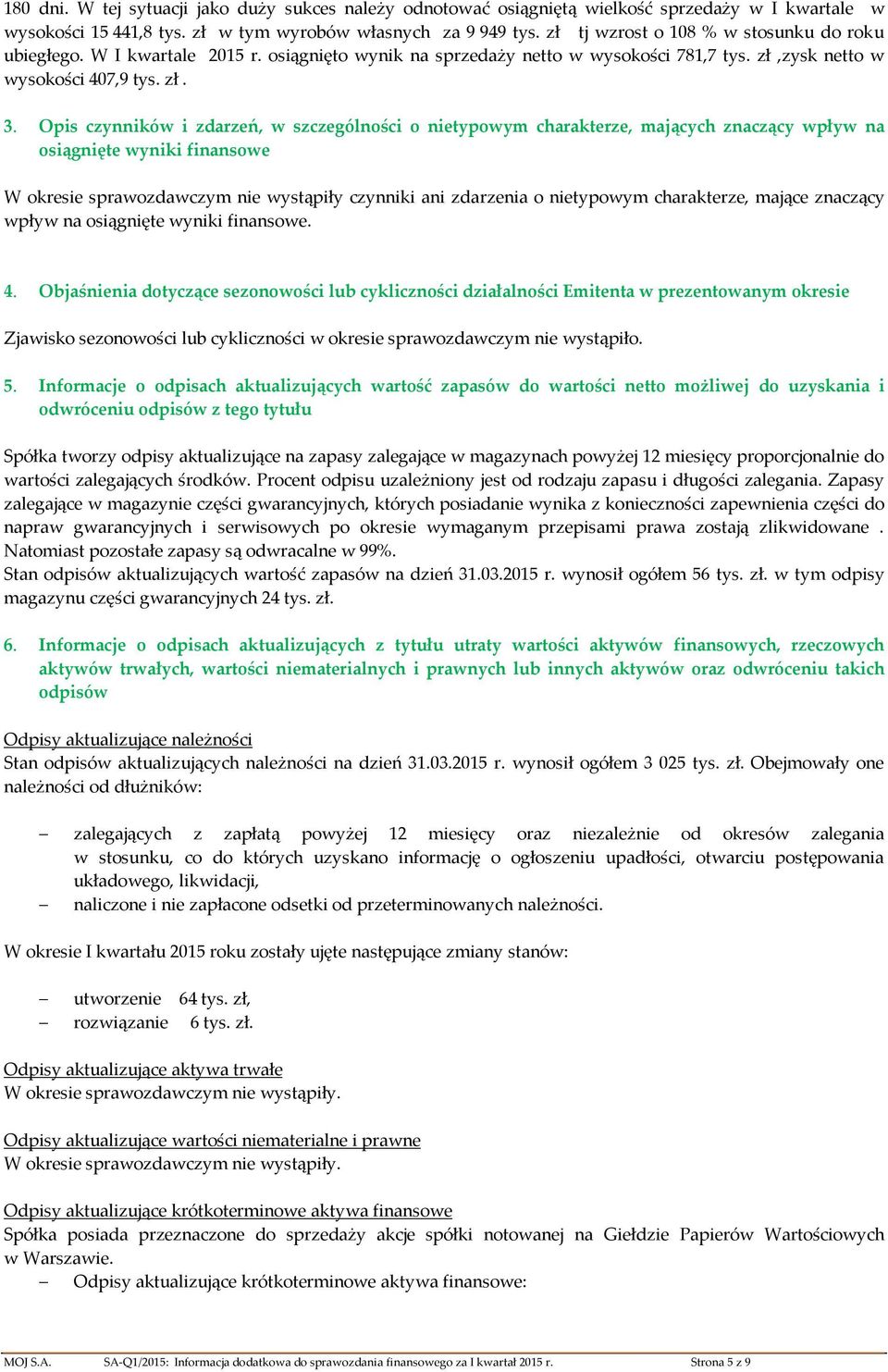 180 dni. W tej sytuacji jako duży sukces należy odnotować osiągniętą wielkość sprzedaży w I kwartale w wysokości 15 441,8 tys. zł w tym wyrobów własnych za 9 949 tys. zł tj wzrost o 108 % w stosunku do roku ubiegłego. W I kwartale 2015 r. osiągnięto wynik na sprzedaży netto w wysokości 781,7 tys. zł ,zysk netto w wysokości 407,9 tys. zł .

3. Opis czynników i zdarzeń, w szczególności o nietypowym charakterze, mających znaczący wpływ na osiągnięte wyniki finansowe

W okresie sprawozdawczym nie wystąpiły czynniki ani zdarzenia o nietypowym charakterze, mające znaczący wpływ na osiągnięte wyniki finansowe.

4. Objaśnienia dotyczące sezonowości lub cykliczności działalności Emitenta w prezentowanym okresie

Zjawisko sezonowości lub cykliczności w okresie sprawozdawczym nie wystąpiło.

5. Informacje o odpisach aktualizujących wartość zapasów do wartości netto możliwej do uzyskania i odwróceniu odpisów z tego tytułu

Spółka tworzy odpisy aktualizujące na zapasy zalegające w magazynach powyżej 12 miesięcy proporcjonalnie do wartości zalegających środków. Procent odpisu uzależniony jest od rodzaju zapasu i długości zalegania. Zapasy zalegające w magazynie części gwarancyjnych, których posiadanie wynika z konieczności zapewnienia części do napraw gwarancyjnych i serwisowych po okresie wymaganym przepisami prawa zostają zlikwidowane . Natomiast pozostałe zapasy są odwracalne w 99%.
Stan odpisów aktualizujących wartość zapasów na dzień 31.03.2015 r. wynosił ogółem 56 tys. zł. w tym odpisy magazynu części gwarancyjnych 24 tys. zł.

6. Informacje o odpisach aktualizujących z tytułu utraty wartości aktywów finansowych, rzeczowych aktywów trwałych, wartości niematerialnych i prawnych lub innych aktywów oraz odwróceniu takich odpisów

Odpisy aktualizujące należności
Stan odpisów aktualizujących należności na dzień 31.03.2015 r. wynosił ogółem 3 025 tys. zł. Obejmowały one należności od dłużników:

– zalegających z zapłatą powyżej 12 miesięcy oraz niezależnie od okresów zalegania w stosunku, co do których uzyskano informację o ogłoszeniu upadłości, otwarciu postępowania układowego, likwidacji,
– naliczone i nie zapłacone odsetki od przeterminowanych należności.

W okresie I kwartału 2015 roku zostały ujęte następujące zmiany stanów:

– utworzenie 64 tys. zł,
– rozwiązanie 6 tys. zł.

Odpisy aktualizujące aktywa trwałe
W okresie sprawozdawczym nie wystąpiły.

Odpisy aktualizujące wartości niematerialne i prawne
W okresie sprawozdawczym nie wystąpiły.

Odpisy aktualizujące krótkoterminowe aktywa finansowe
Spółka posiada przeznaczone do sprzedaży akcje spółki notowanej na Giełdzie Papierów Wartościowych w Warszawie.
– Odpisy aktualizujące krótkoterminowe aktywa finansowe:

MOJ S.A. SA-Q1/2015: Informacja dodatkowa do sprawozdania finansowego za I kwartał 2015 r. Strona 5 z 9